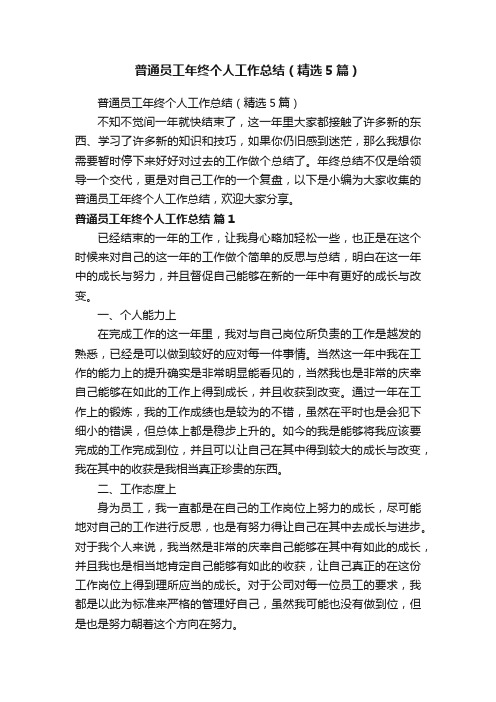 普通员工年终个人工作总结（精选5篇）

普通员工年终个人工作总结（精选5篇）

不知不觉间一年就快结束了，这一年里大家都接触了许多新的东西、学习了许多新的知识和技巧，如果你仍旧感到迷茫，那么我想你需要暂时停下来好好对过去的工作做个总结了。年终总结不仅是给领导一个交代，更是对自己工作的一个复盘，以下是小编为大家收集的普通员工年终个人工作总结，欢迎大家分享。

普通员工年终个人工作总结 篇1

已经结束的一年的工作，让我身心略加轻松一些，也正是在这个时候来对自己的这一年的工作做个简单的反思与总结，明白在这一年中的成长与努力，并且督促自己能够在新的一年中有更好的成长与改变。

一、个人能力上

在完成工作的这一年里，我对与自己岗位所负责的工作是越发的熟悉，已经是可以做到较好的应对每一件事情。当然这一年中我在工作的能力上的提升确实是非常明显能看见的，当然我也是非常的庆幸自己能够在如此的工作上得到成长，并且收获到改变。通过一年在工作上的锻炼，我的工作成绩也是较为的不错，虽然在平时也是会犯下细小的错误，但总体上都是稳步上升的。如今的我是能够将我应该要完成的工作完成到位，并且可以让自己在其中得到较大的成长与改变，我在其中的收获是我相当真正珍贵的东西。

二、工作态度上

身为员工，我一直都是在自己的工作岗位上努力的成长，尽可能地对自己的工作进行反思，也是有努力得让自己在其中去成长与进步。对于我个人来说，我当然是非常的庆幸自己能够在其中有如此的成长，并且我也是相当地肯定自己能够有如此的收获，让自己真正的在这份工作岗位上得到理所应当的成长。对于公司对每一位员工的要求，我都是以此为标准来严格的管理好自己，虽然我可能也没有做到位，但是也是努力朝着这个方向在努力。